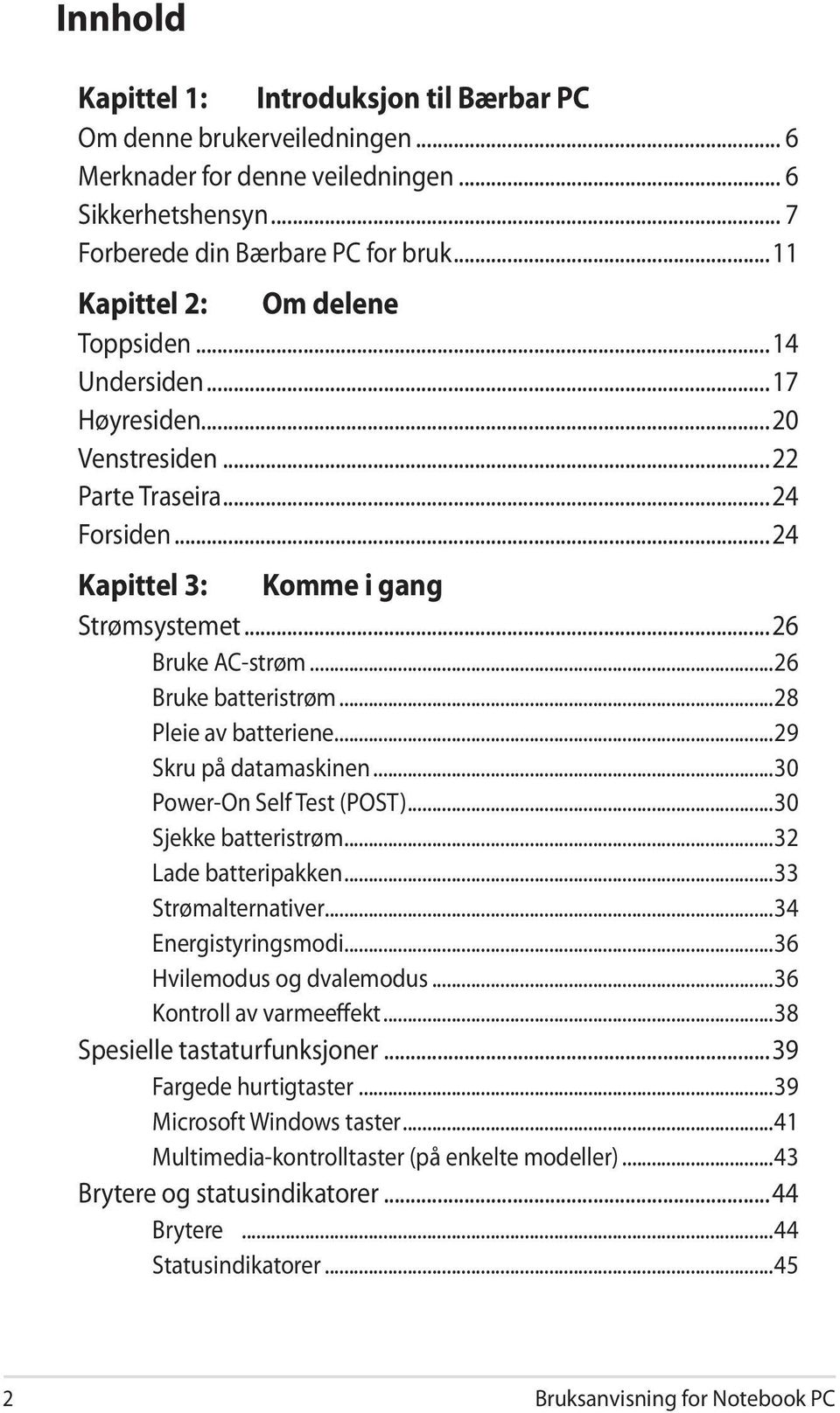 Innhold

Kapittel 1: Introduksjon til Bærbar PC
Om denne brukerveiledningen ... 6
Merknader for denne veiledningen ... 6
Sikkerhetshensyn ... 7
Forberede din Bærbare PC for bruk ... 11

Kapittel 2: Om delene
Toppsiden ... 14
Undersiden ... 17
Høyresiden ... 20
Venstresiden ... 22
Parte Traseira ... 24
Forsiden ... 24

Kapittel 3: Komme i gang
Strømsystemet ... 26
Bruke AC-strøm ... 26
Bruke batteristrøm ... 28
Pleie av batteriene ... 29
Skru på datamaskinen ... 30
Power-On Self Test (POST) ... 30
Sjekke batteristrøm ... 32
Lade batteripakken ... 33
Strømalternativer ... 34
Energistyringsmodi ... 36
Hvilemodus og dvalemodus ... 36
Kontroll av varmeeffekt ... 38
Spesielle tastaturfunksjoner ... 39
Fargede hurtigtaster ... 39
Microsoft Windows taster ... 41
Multimedia-kontrolltaster (på enkelte modeller) ... 43
Brytere og statusindikatorer ... 44
Brytere ... 44
Statusindikatorer ... 45

2 Bruksanvisning for Notebook PC